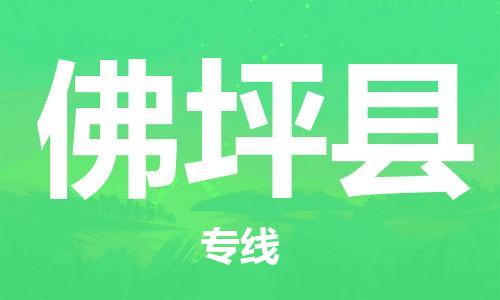 佛坪县

专线